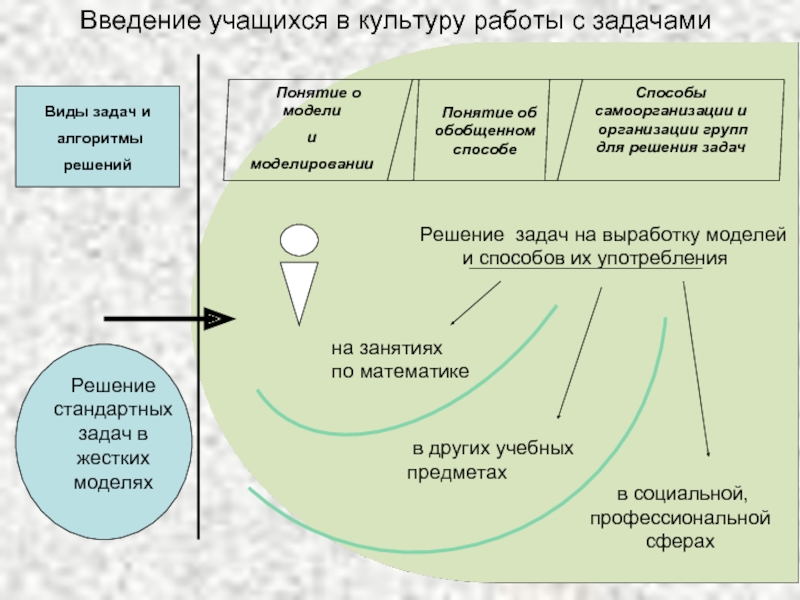 Введение учащихся в культуру работы с задачами

Виды задач и алгоритмы решений

Понятие о модели и моделировании

Понятие об обобщенном способе

Способы самоорганизации и организации групп для решения задач

Решение задач на выработку моделей и способов их употребления

на занятиях по математике

в других учебных предметах

в социальной, профессиональной сферах

Решение стандартных задач в жестких моделях